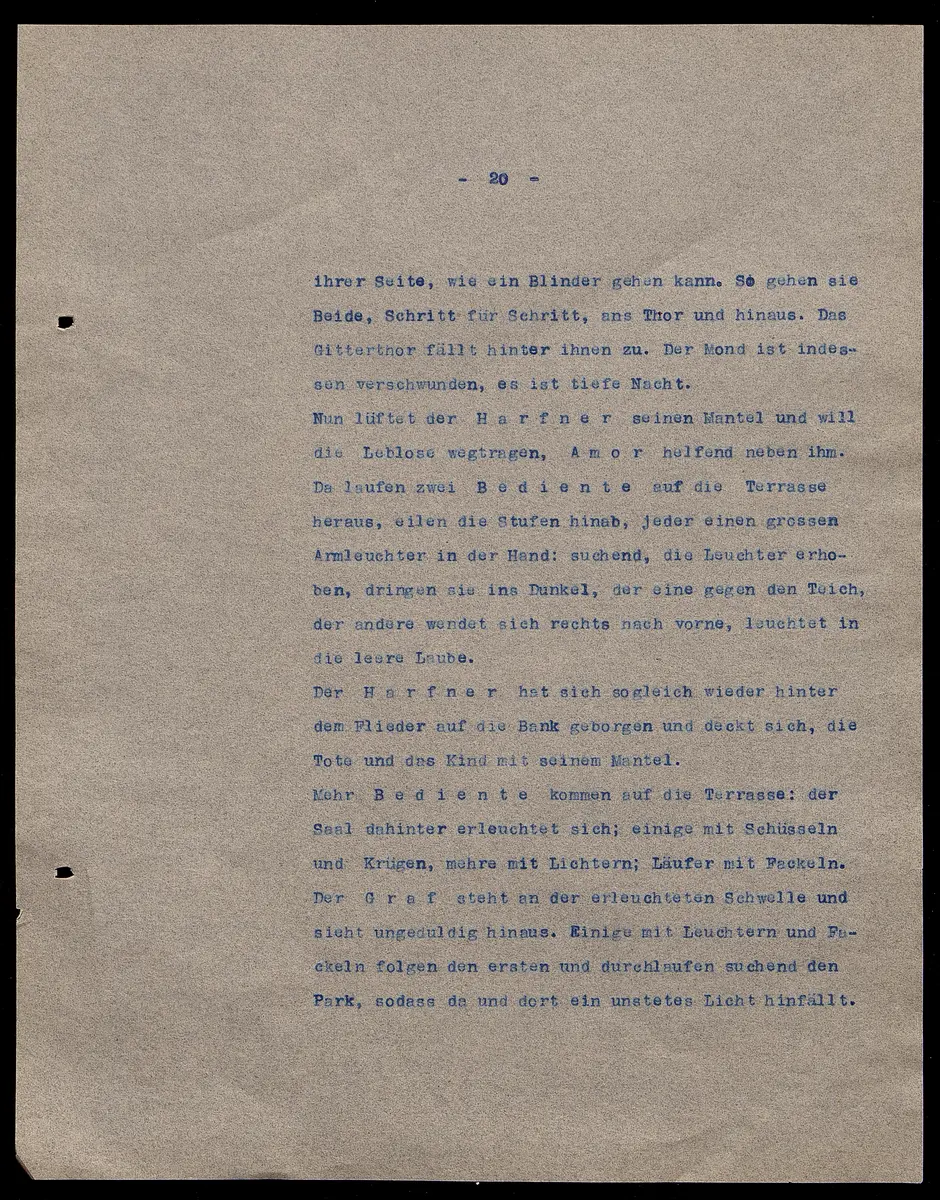 - 20 -

ihrer Seite, wie ein Blinder gehen kann. So gehen sie Beide, Schritt für Schritt, ans Thor und hinaus. Das Gitterthor fällt hinter ihnen zu. Der Mond ist indessen verschwunden, es ist tiefe Nacht.

Nun lüftet der H a r f n e r seinen Mantel und will die Leblose wegtragen, A m o r helfend neben ihm. Da laufen zwei B e d i e n t e auf die Terrasse heraus, eilen die Stufen hinab, jeder einen grossen Armleuchter in der Hand: suchend, die Leuchter erhoben, dringen sie ins Dunkel, der eine gegen den Teich, der andere wendet sich rechts nach vorne, leuchtet in die leere Laube.

Der H a r f n e r hat sich sogleich wieder hinter dem Flieder auf die Bank geborgen und deckt sich, die Tote und das Kind mit seinem Mantel.

Mehr B e d i e n t e kommen auf die Terrasse: der Saal dahinter erleuchtet sich; einige mit Schüsseln und Krügen, mehre mit Lichtern; Läufer mit Fackeln. Der G r a f steht an der erleuchteten Schwelle und sieht ungeduldig hinaus. Einige mit Leuchtern und Fackeln folgen den ersten und durchlaufen suchend den Park, sodass da und dort ein unstetes Licht hinfällt.